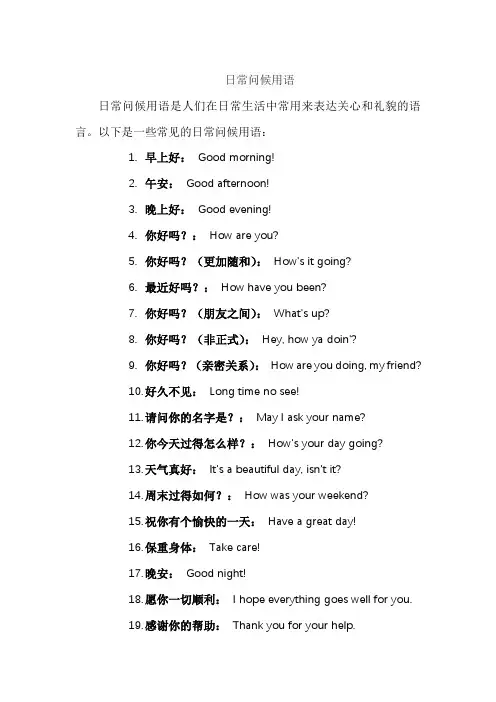 日常问候用语

日常问候用语是人们在日常生活中常用来表达关心和礼貌的语言。以下是一些常见的日常问候用语：

1. 早上好： Good morning!
2. 午安： Good afternoon!
3. 晚上好： Good evening!
4. 你好吗？： How are you?
5. 你好吗？（更加随和）： How's it going?
6. 最近好吗？： How have you been?
7. 你好吗？（朋友之间）： What's up?
8. 你好吗？（非正式）： Hey, how ya doin'?
9. 你好吗？（亲密关系）： How are you doing, my friend?
10. 好久不见： Long time no see!
11. 请问你的名字是？： May I ask your name?
12. 你今天过得怎么样？： How's your day going?
13. 天气真好： It's a beautiful day, isn't it?
14. 周末过得如何？： How was your weekend?
15. 祝你有个愉快的一天： Have a great day!
16. 保重身体： Take care!
17. 晚安： Good night!
18. 愿你一切顺利： I hope everything goes well for you.
19. 感谢你的帮助： Thank you for your help.